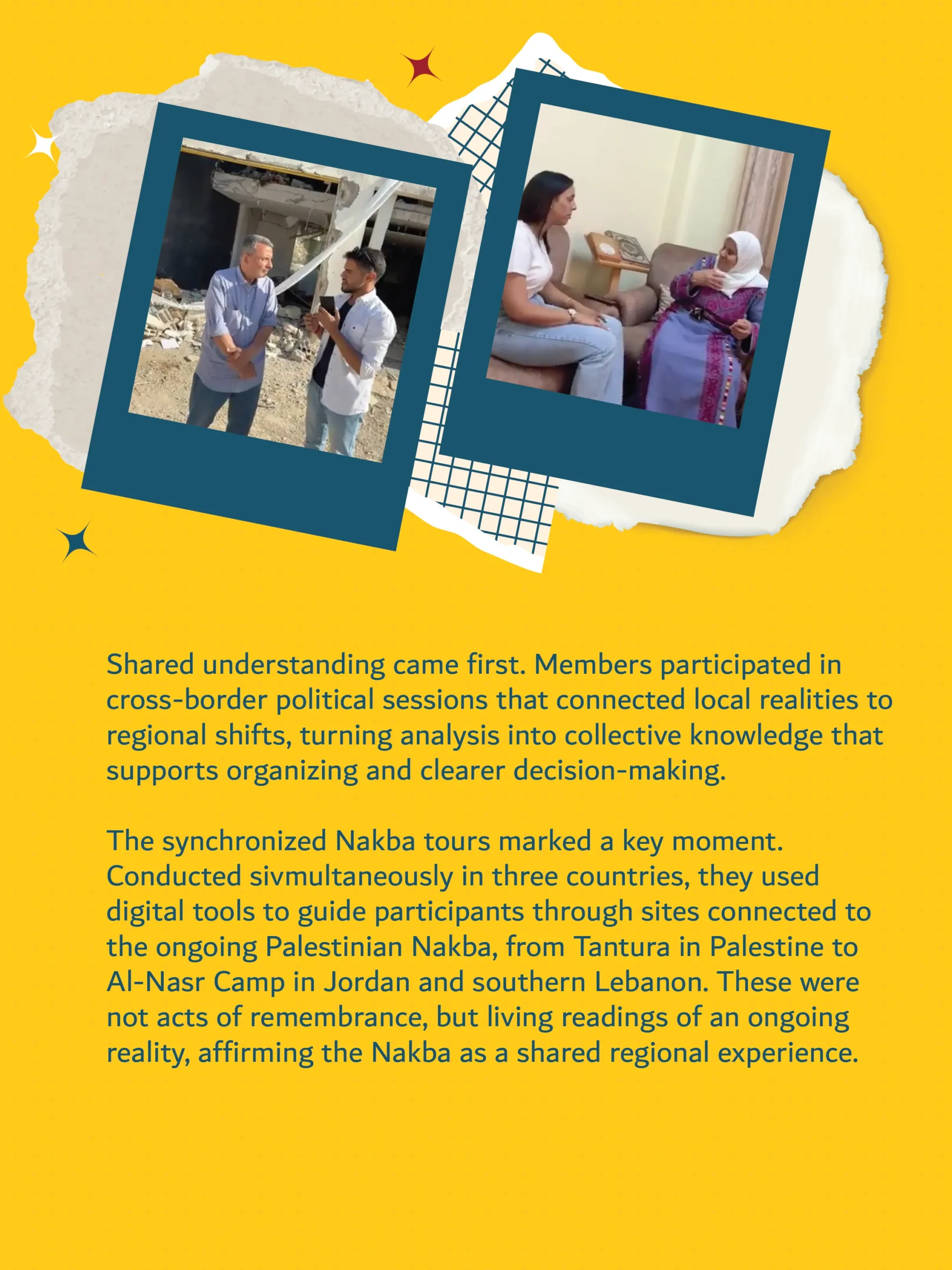 Shared understanding came first. Members participated in cross-border political sessions that connected local realities to regional shifts, turning analysis into collective knowledge that supports organizing and clearer decision-making.

The synchronized Nakba tours marked a key moment. Conducted sivmultaneously in three countries, they used digital tools to guide participants through sites connected to the ongoing Palestinian Nakba, from Tantura in Palestine to Al-Nasr Camp in Jordan and southern Lebanon. These were not acts of remembrance, but living readings of an ongoing reality, affirming the Nakba as a shared regional experience.